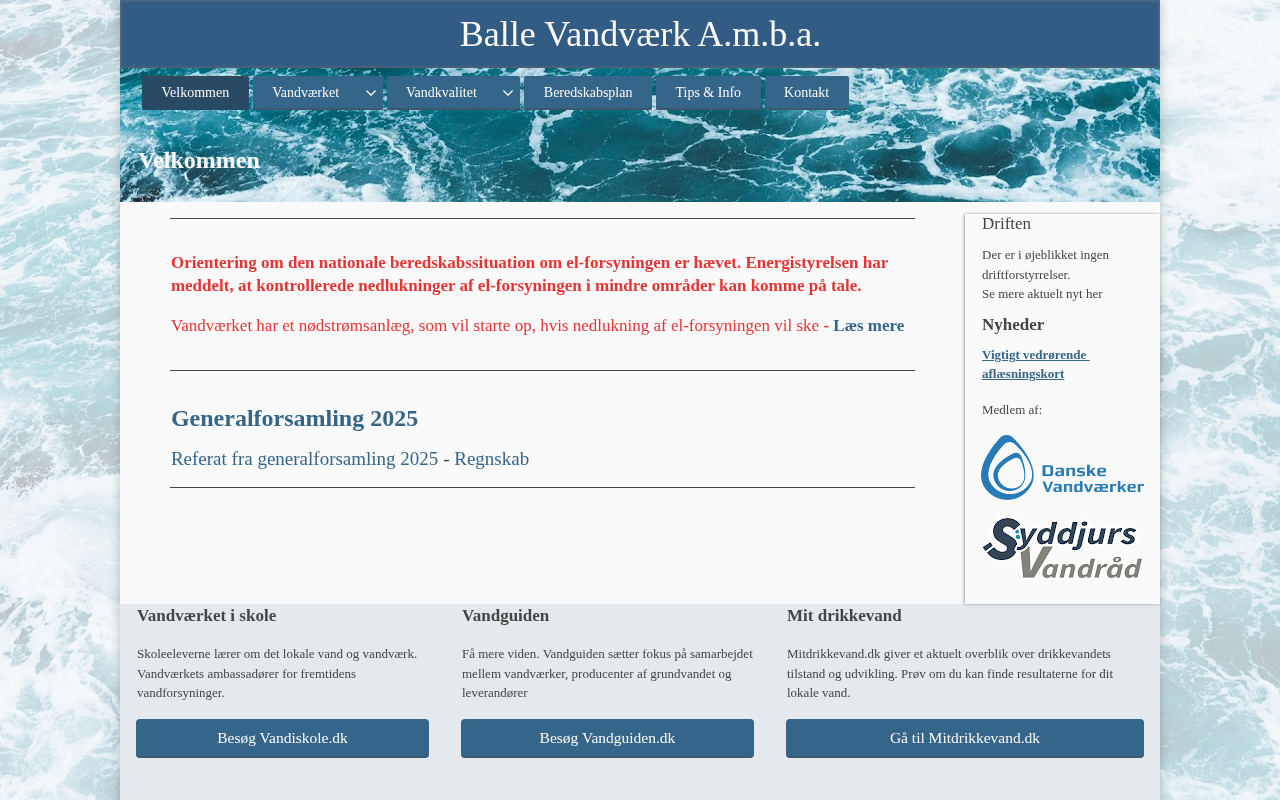 Balle Vandværk A.m.b.a.

Velkommen
Vandværket
Vandkvalitet
Beredskabsplan
Tips & Info
Kontakt

Velkommen

Orientering om den nationale beredskabssituation om el-forsyningen er hævet. Energistyrelsen har meddelt, at kontrollerede nedlukninger af el-forsyningen i mindre områder kan komme på tale.

Vandværket har et nødstrømsanlæg, som vil starte op, hvis nedlukning af el-forsyningen vil ske - Læs mere

Generalforsamling 2025

Referat fra generalforsamling 2025 - Regnskab

Driften

Der er i øjeblikket ingen driftforstyrrelser.
Se mere aktuelt nyt her

Nyheder

Vigtigt vedrørende aflæsningskort

Medlem af:

Danske Vandværker

Syddjurs Vandråd

Vandværket i skole

Skoleeleverne lærer om det lokale vand og vandværk. Vandværkets ambassadører for fremtidens vandforsyninger.

Besøg Vandiskole.dk

Vandguiden

Få mere viden. Vandguiden sætter fokus på samarbejdet mellem vandværker, producenter af grundvandet og leverandører

Besøg Vandguiden.dk

Mit drikkevand

Mitdrikkevand.dk giver et aktuelt overblik over drikkevandets tilstand og udvikling. Prøv om du kan finde resultaterne for dit lokale vand.

Gå til Mitdrikkevand.dk